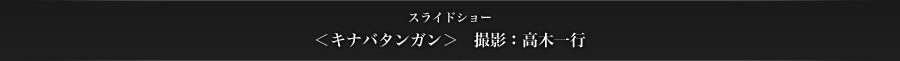 スライドショー

＜キナバタンガン＞　撮影：高木一行